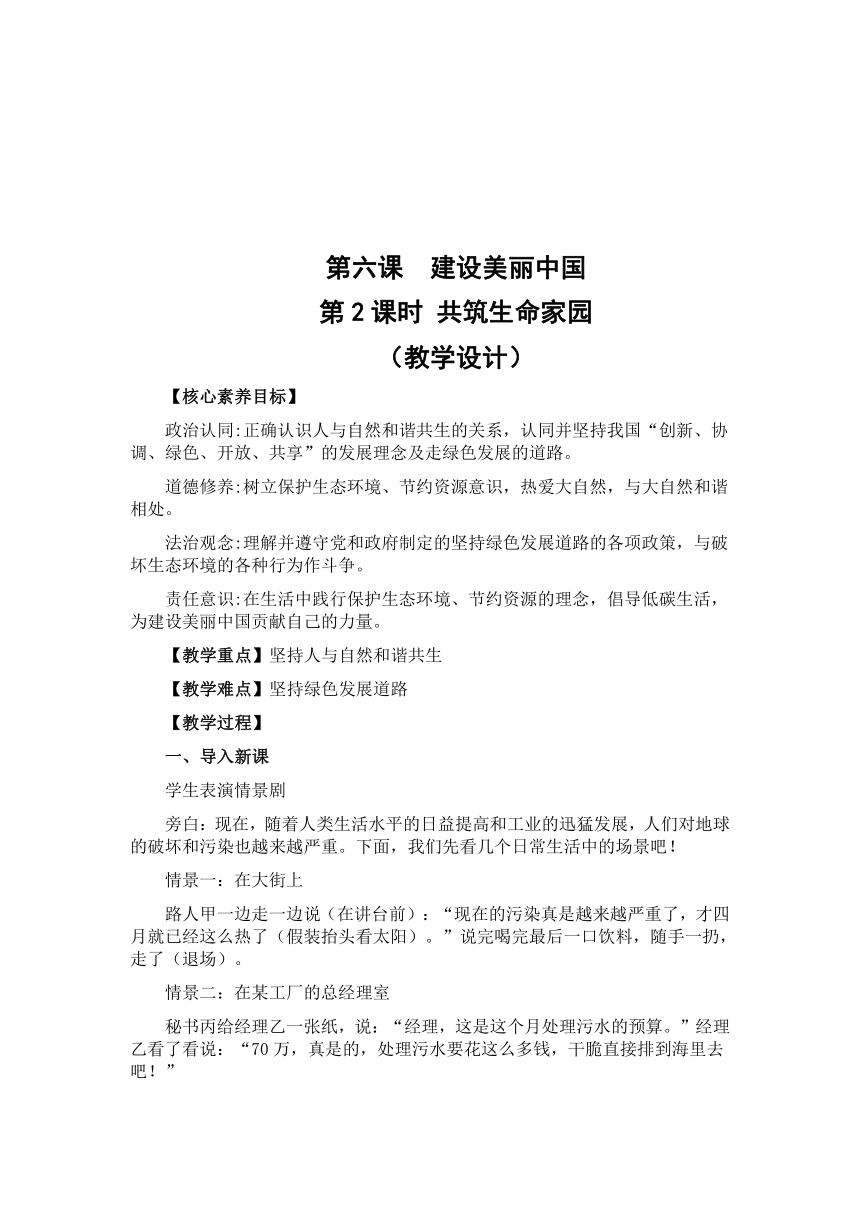 第六课　建设美丽中国
第 2 课时 共筑生命家园
（教学设计）

【核心素养目标】

政治认同:正确认识人与自然和谐共生的关系，认同并坚持我国“创新、协调、绿色、开放、共享”的发展理念及走绿色发展的道路。

道德修养:树立保护生态环境、节约资源意识，热爱大自然，与大自然和谐相处。

法治观念:理解并遵守党和政府制定的坚持绿色发展道路的各项政策，与破坏生态环境的各种行为作斗争。

责任意识:在生活中践行保护生态环境、节约资源的理念，倡导低碳生活，为建设美丽中国贡献自己的力量。

【教学重点】坚持人与自然和谐共生

【教学难点】坚持绿色发展道路

【教学过程】

一、导入新课

学生表演情景剧

旁白：现在，随着人类生活水平的日益提高和工业的迅猛发展，人们对地球的破坏和污染也越来越严重。下面，我们先看几个日常生活中的场景吧！

情景一：在大街上

路人甲一边走一边说（在讲台前）：“现在的污染真是越来越严重了，才四月就已经这么热了（假装抬头看太阳）。”说完喝完最后一口饮料，随手一扔，走了（退场）。

情景二：在某工厂的总经理室

秘书丙给经理乙一张纸，说：“经理，这是这个月处理污水的预算。”经理乙看了看说：“70 万，真是的，处理污水要花这么多钱，干脆直接排到海里去吧！”